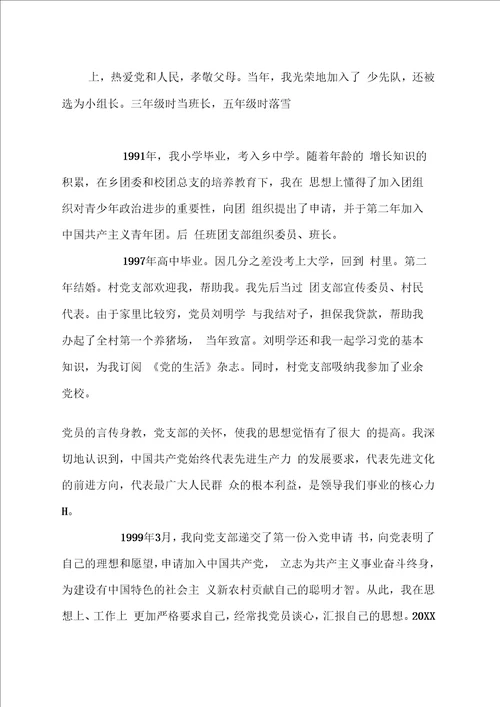 上，热爱党和人民，孝敬父母。当年，我光荣地加入了 少先队，还被选为小组长。三年级时当班长，五年级时落雪

1991年，我小学毕业，考入乡中学。随着年龄的 增长知识的积累，在乡团委和校团总支的培养教育下，我在 思想上懂得了加入团组织对青少年政治进步的重要性，向团 组织提出了申请，并于第二年加入中国共产主义青年团。后 任班团支部组织委员、班长。

1997年高中毕业。因几分之差没考上大学，回到 村里。第二年结婚。村党支部欢迎我，帮助我。我先后当过 团支部宣传委员、村民代表。由于家里比较穷，党员刘明学 与我结对子，担保我贷款，帮助我办起了全村第一个养猪场， 当年致富。刘明学还和我一起学习党的基本知识，为我订阅 《党的生活》杂志。同时，村党支部吸纳我参加了业余党校。

党员的言传身教，党支部的关怀，使我的思想觉悟有了很大 的提高。我深切地认识到，中国共产党始终代表先进生产力 的发展要求，代表先进文化的前进方向，代表最广大人民群 众的根本利益，是领导我们事业的核心力H。

1999年3月，我向党支部递交了第一份入党申请 书，向党表明了自己的理想和愿望，申请加入中国共产党， 立志为共产主义事业奋斗终身，为建设有中国特色的社会主 义新农村贡献自己的聪明才智。从此，我在思想上、工作上 更加严格要求自己，经常找党员谈心，汇报自己的思想。20XX